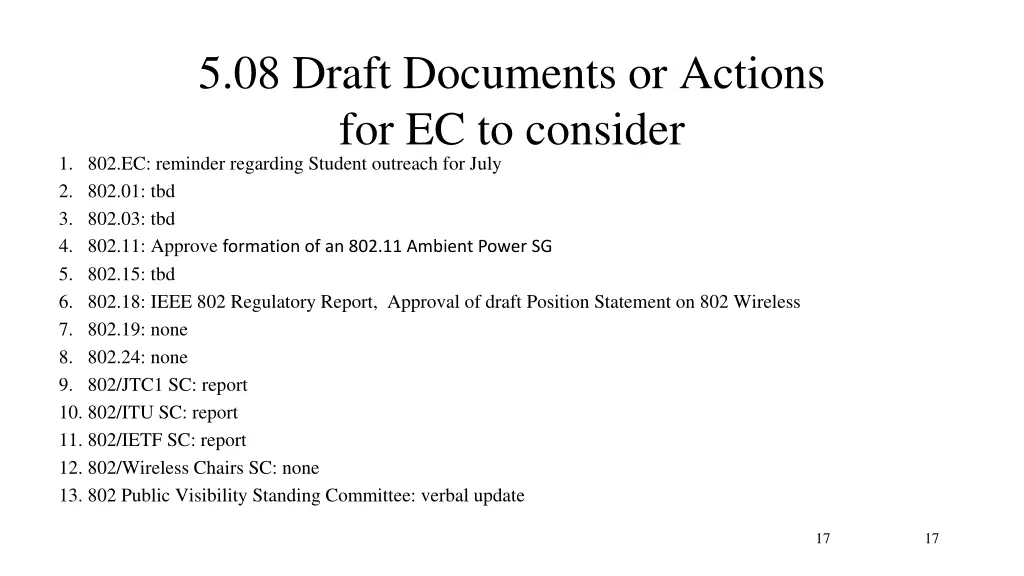 5.08 Draft Documents or Actions for EC to consider

1. 802.EC: reminder regarding Student outreach for July
2. 802.01: tbd
3. 802.03: tbd
4. 802.11: Approve formation of an 802.11 Ambient Power SG
5. 802.15: tbd
6. 802.18: IEEE 802 Regulatory Report, Approval of draft Position Statement on 802 Wireless
7. 802.19: none
8. 802.24: none
9. 802/JTC1 SC: report
10. 802/ITU SC: report
11. 802/IETF SC: report
12. 802/Wireless Chairs SC: none
13. 802 Public Visibility Standing Committee: verbal update

17

17